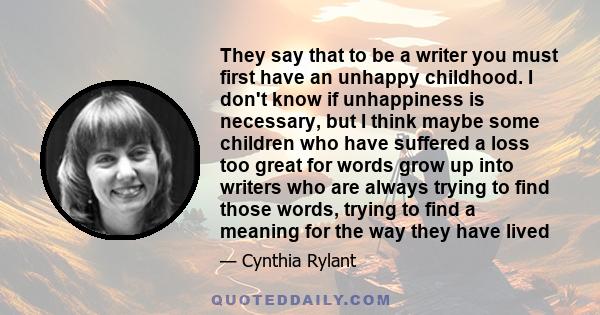 They say that to be a writer you must first have an unhappy childhood. I don't know if unhappiness is necessary, but I think maybe some children who have suffered a loss too great for words grow up into writers who are always trying to find those words, trying to find a meaning for the way they have lived

— Cynthia Rylant

QUOTEDDAILY.COM